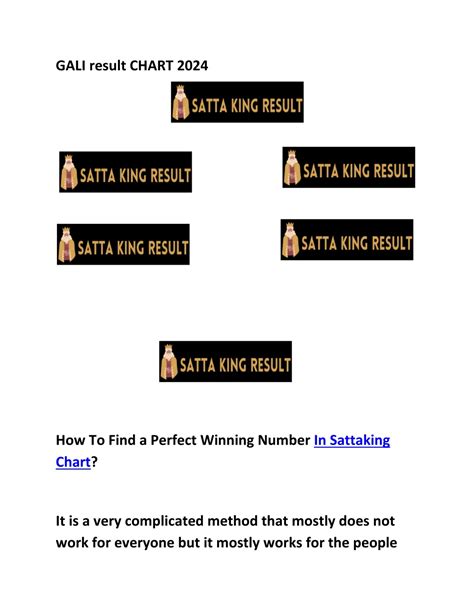 GALI result CHART 2024

SATTA KING RESULT

SATTA KING RESULT

SATTA KING RESULT

SATTA KING RESULT

SATTA KING RESULT

SATTA KING RESULT

How To Find a Perfect Winning Number In Sattaking Chart?

It is a very complicated method that mostly does not work for everyone but it mostly works for the people